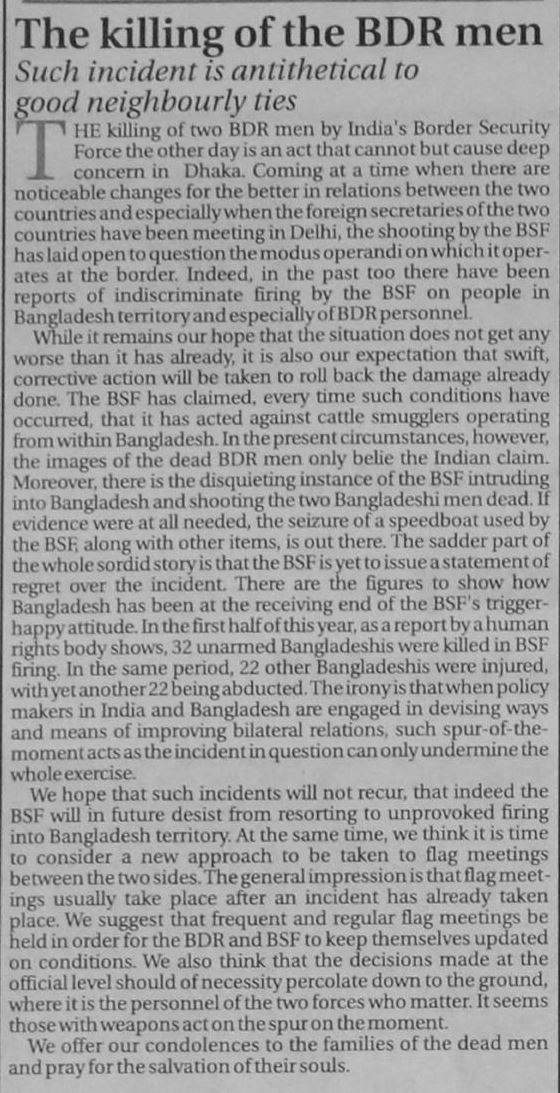 The killing of the BDR men

Such incident is antithetical to good neighbourly ties

THE killing of two BDR men by India's Border Security Force the other day is an act that cannot but cause deep concern in Dhaka. Coming at a time when there are noticeable changes for the better in relations between the two countries and especially when the foreign secretaries of the two countries have been meeting in Delhi, the shooting by the BSF has laid open to question the modus operandi on which it operates at the border. Indeed, in the past too there have been reports of indiscriminate firing by the BSF on people in Bangladesh territory and especially of BDR personnel.

While it remains our hope that the situation does not get any worse than it has already, it is also our expectation that swift, corrective action will be taken to roll back the damage already done. The BSF has claimed, every time such conditions have occurred, that it has acted against cattle smugglers operating from within Bangladesh. In the present circumstances, however, the images of the dead BDR men only belie the Indian claim. Moreover, there is the disquieting instance of the BSF intruding into Bangladesh and shooting the two Bangladeshi men dead. If evidence were at all needed, the seizure of a speedboat used by the BSF, along with other items, is out there. The sadder part of the whole sordid story is that the BSF is yet to issue a statement of regret over the incident. There are the figures to show how Bangladesh has been at the receiving end of the BSF's trigger-happy attitude. In the first half of this year, as a report by a human rights body shows, 32 unarmed Bangladeshis were killed in BSF firing. In the same period, 22 other Bangladeshis were injured, with yet another 22 being abducted. The irony is that when policy makers in India and Bangladesh are engaged in devising ways and means of improving bilateral relations, such spur-of-the-moment acts as the incident in question can only undermine the whole exercise.

We hope that such incidents will not recur, that indeed the BSF will in future desist from resorting to unprovoked firing into Bangladesh territory. At the same time, we think it is time to consider a new approach to be taken to flag meetings between the two sides. The general impression is that flag meetings usually take place after an incident has already taken place. We suggest that frequent and regular flag meetings be held in order for the BDR and BSF to keep themselves updated on conditions. We also think that the decisions made at the official level should of necessity percolate down to the ground, where it is the personnel of the two forces who matter. It seems those with weapons act on the spur on the moment.

We offer our condolences to the families of the dead men and pray for the salvation of their souls.